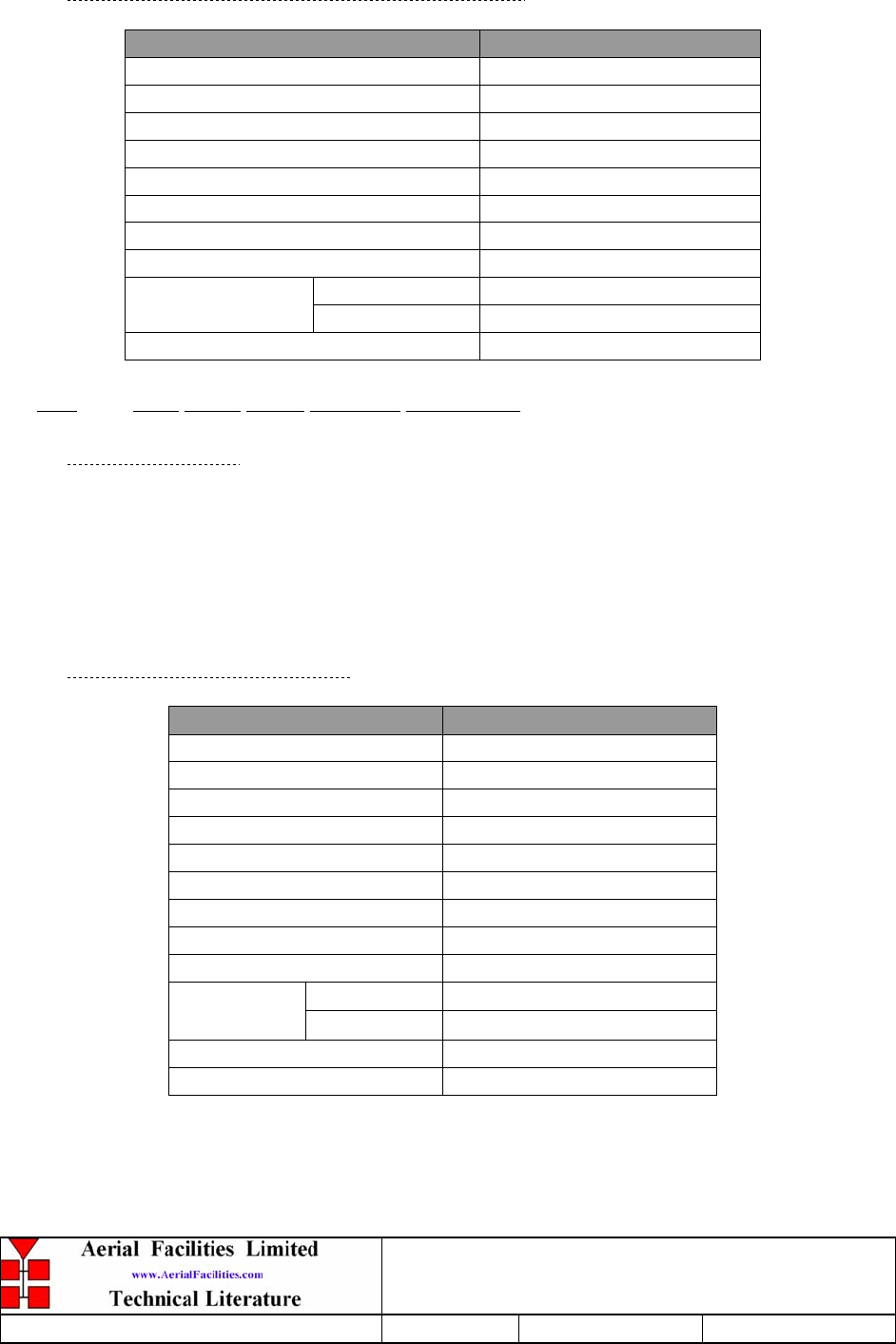 Aerial Facilities Limited
www.AerialFacilities.com
Technical Literature